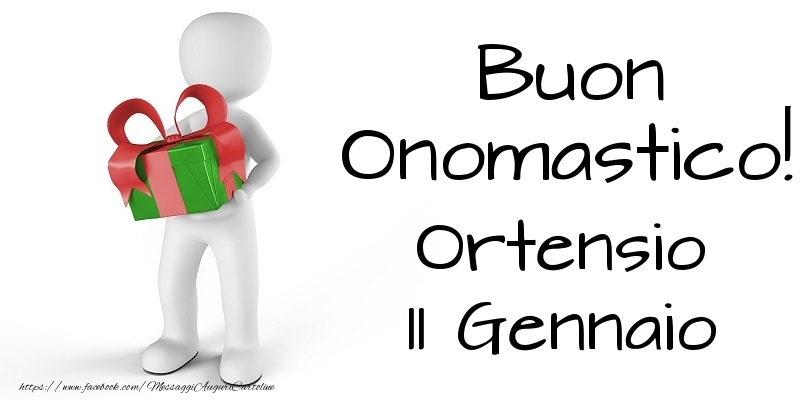 Buon Onomastico! Ortensio 11 Gennaio

https://www.facebook.com/MessaggiAuguriCartoline